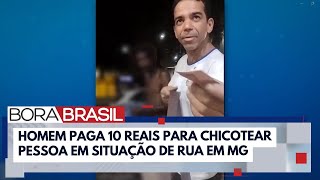 BORA BRASIL

HOMEM PAGA 10 REAIS PARA CHICOTEAR PESSOA EM SITUAÇÃO DE RUA EM MG